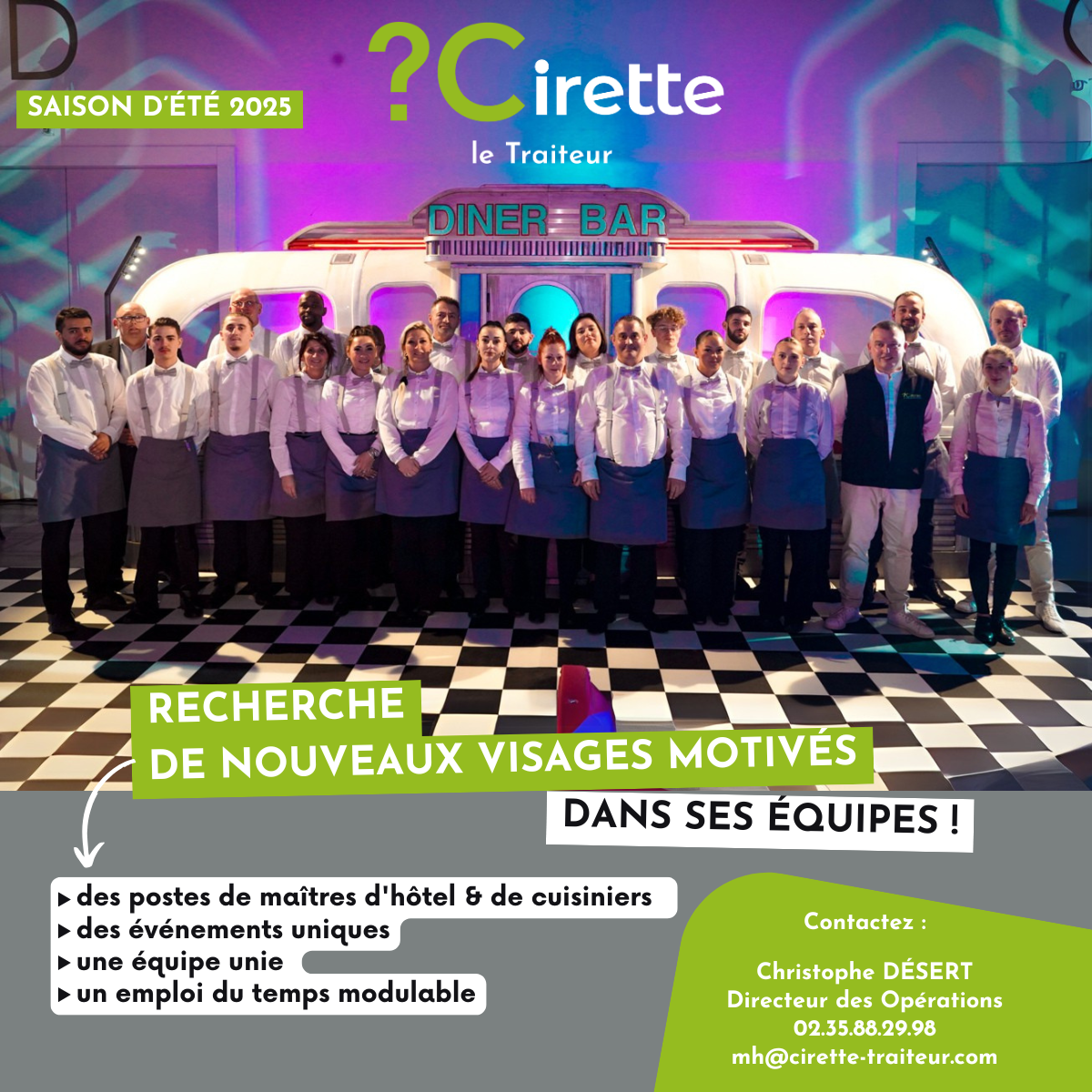 SAISON D'ÉTÉ 2025

?Cirette
le Traiteur

DINER BAR

RECHERCHE
DE NOUVEAUX VISAGES MOTIVÉS
DANS SES ÉQUIPES !

▸ des postes de maîtres d'hôtel & de cuisiniers
▸ des événements uniques
▸ une équipe unie
▸ un emploi du temps modulable

Contactez :

Christophe DÉSERT
Directeur des Opérations
02.35.88.29.98
mh@cirette-traiteur.com